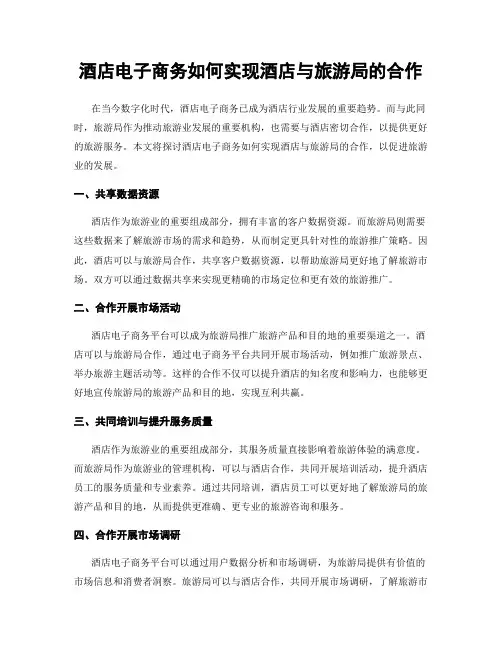 酒店电子商务如何实现酒店与旅游局的合作

在当今数字化时代，酒店电子商务已成为酒店行业发展的重要趋势。而与此同时，旅游局作为推动旅游业发展的重要机构，也需要与酒店密切合作，以提供更好的旅游服务。本文将探讨酒店电子商务如何实现酒店与旅游局的合作，以促进旅游业的发展。

一、共享数据资源

酒店作为旅游业的重要组成部分，拥有丰富的客户数据资源。而旅游局则需要这些数据来了解旅游市场的需求和趋势，从而制定更具针对性的旅游推广策略。因此，酒店可以与旅游局合作，共享客户数据资源，以帮助旅游局更好地了解旅游市场。双方可以通过数据共享来实现更精确的市场定位和更有效的旅游推广。

二、合作开展市场活动

酒店电子商务平台可以成为旅游局推广旅游产品和目的地的重要渠道之一。酒店可以与旅游局合作，通过电子商务平台共同开展市场活动，例如推广旅游景点、举办旅游主题活动等。这样的合作不仅可以提升酒店的知名度和影响力，也能够更好地宣传旅游局的旅游产品和目的地，实现互利共赢。

三、共同培训与提升服务质量

酒店作为旅游业的重要组成部分，其服务质量直接影响着旅游体验的满意度。而旅游局作为旅游业的管理机构，可以与酒店合作，共同开展培训活动，提升酒店员工的服务质量和专业素养。通过共同培训，酒店员工可以更好地了解旅游局的旅游产品和目的地，从而提供更准确、更专业的旅游咨询和服务。

四、合作开展市场调研

酒店电子商务平台可以通过用户数据分析和市场调研，为旅游局提供有价值的市场信息和消费者洞察。旅游局可以与酒店合作，共同开展市场调研，了解旅游市